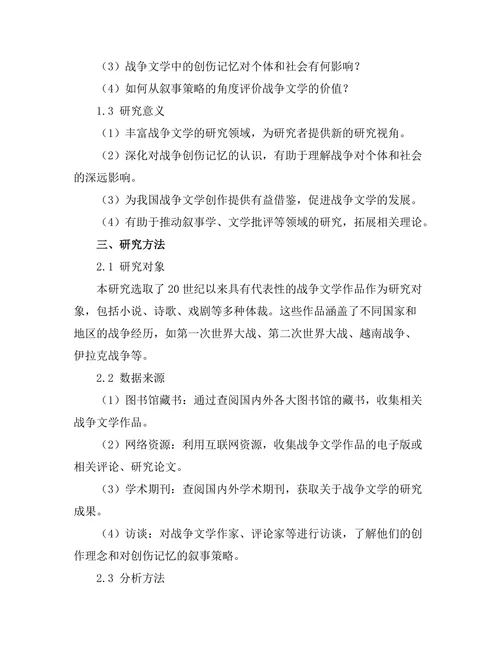 （3）战争文学中的创伤记忆对个体和社会有何影响？

（4）如何从叙事策略的角度评价战争文学的价值？

1.3 研究意义

（1）丰富战争文学的研究领域，为研究者提供新的研究视角。

（2）深化对战争创伤记忆的认识，有助于理解战争对个体和社会的深远影响。

（3）为我国战争文学创作提供有益借鉴，促进战争文学的发展。

（4）有助于推动叙事学、文学批评等领域的研究，拓展相关理论。

三、研究方法

2.1 研究对象

本研究选取了20世纪以来具有代表性的战争文学作品作为研究对象，包括小说、诗歌、戏剧等多种体裁。这些作品涵盖了不同国家和地区的战争经历，如第一次世界大战、第二次世界大战、越南战争、伊拉克战争等。

2.2 数据来源

（1）图书馆藏书：通过查阅国内外各大图书馆的藏书，收集相关战争文学作品。

（2）网络资源：利用互联网资源，收集战争文学作品的电子版或相关评论、研究论文。

（3）学术期刊：查阅国内外学术期刊，获取关于战争文学的研究成果。

（4）访谈：对战争文学作家、评论家等进行访谈，了解他们的创作理念和对创伤记忆的叙事策略。

2.3 分析方法